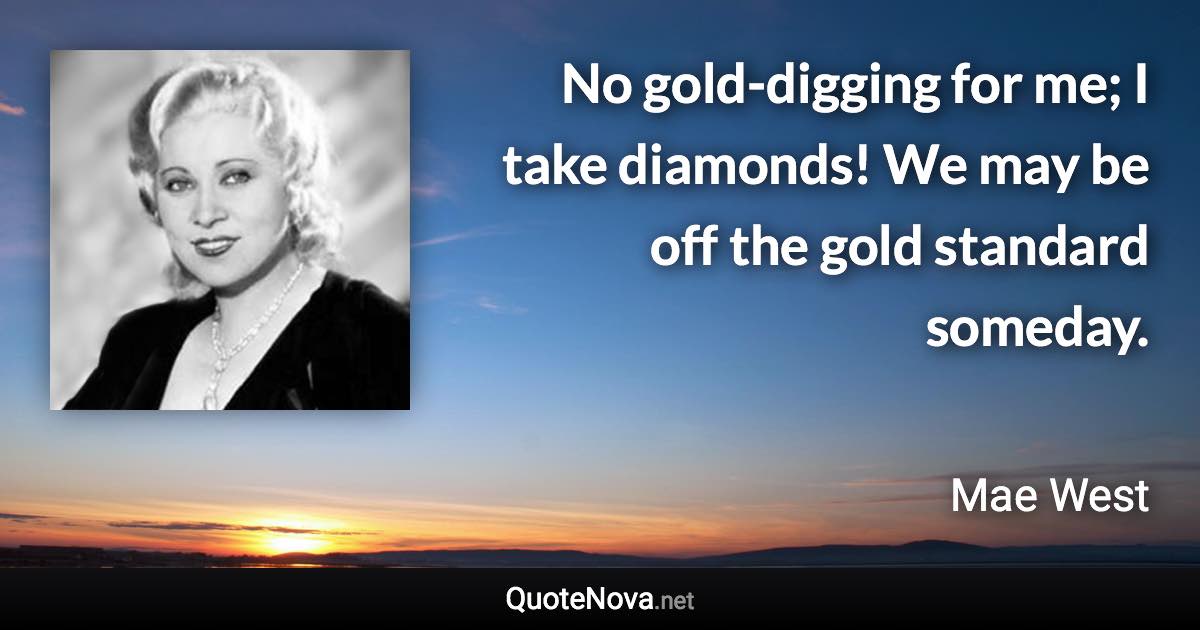 No gold-digging for me; I take diamonds! We may be off the gold standard someday.

Mae West

QuoteNova.net